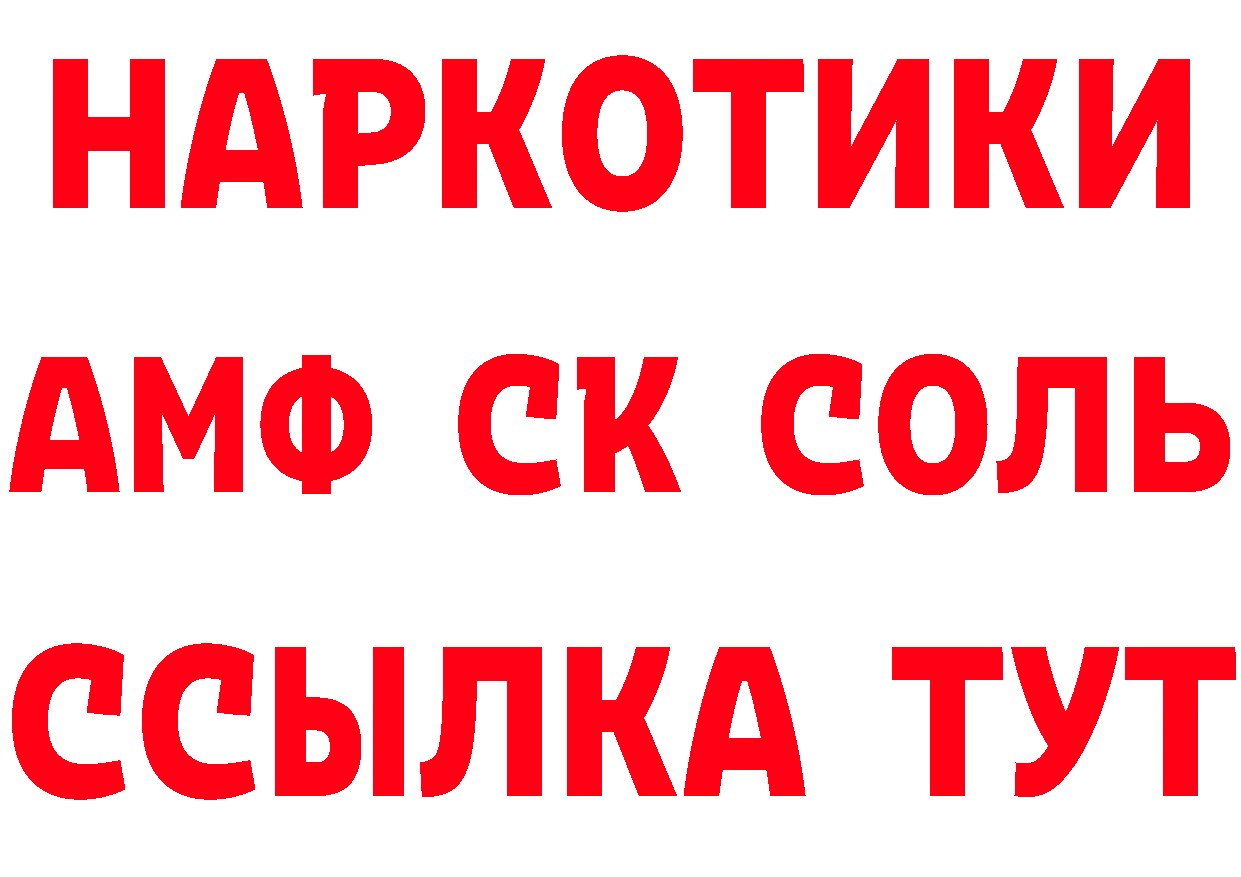 НАРКОТИКИ
АМФ СК СОЛЬ
ССЫЛКА ТУТ